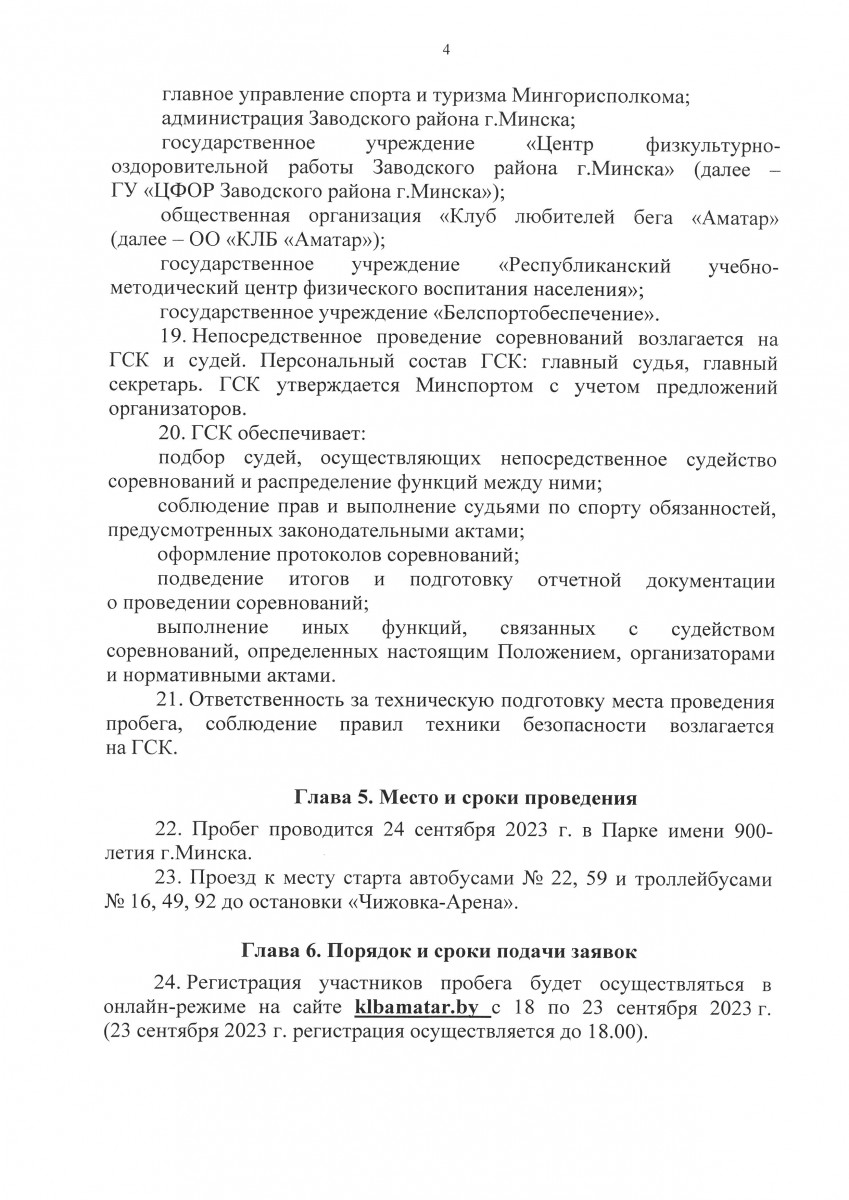 4

главное управление спорта и туризма Мингорисполкома;

администрация Заводского района г.Минска;

государственное учреждение «Центр физкультурно-оздоровительной работы Заводского района г.Минска» (далее – ГУ «ЦФОР Заводского района г.Минска»);

общественная организация «Клуб любителей бега «Аматар» (далее – ОО «КЛБ «Аматар»);

государственное учреждение «Республиканский учебно-методический центр физического воспитания населения»;

государственное учреждение «Белспортобеспечение».

19. Непосредственное проведение соревнований возлагается на ГСК и судей. Персональный состав ГСК: главный судья, главный секретарь. ГСК утверждается Минспортом с учетом предложений организаторов.

20. ГСК обеспечивает:

подбор судей, осуществляющих непосредственное судейство соревнований и распределение функций между ними;

соблюдение прав и выполнение судьями по спорту обязанностей, предусмотренных законодательными актами;

оформление протоколов соревнований;

подведение итогов и подготовку отчетной документации о проведении соревнований;

выполнение иных функций, связанных с судейством соревнований, определенных настоящим Положением, организаторами и нормативными актами.

21. Ответственность за техническую подготовку места проведения пробега, соблюдение правил техники безопасности возлагается на ГСК.

Глава 5. Место и сроки проведения

22. Пробег проводится 24 сентября 2023 г. в Парке имени 900-летия г.Минска.

23. Проезд к месту старта автобусами № 22, 59 и троллейбусами № 16, 49, 92 до остановки «Чижовка-Арена».

Глава 6. Порядок и сроки подачи заявок

24. Регистрация участников пробега будет осуществляться в онлайн-режиме на сайте klbamatar.by с 18 по 23 сентября 2023 г. (23 сентября 2023 г. регистрация осуществляется до 18.00).